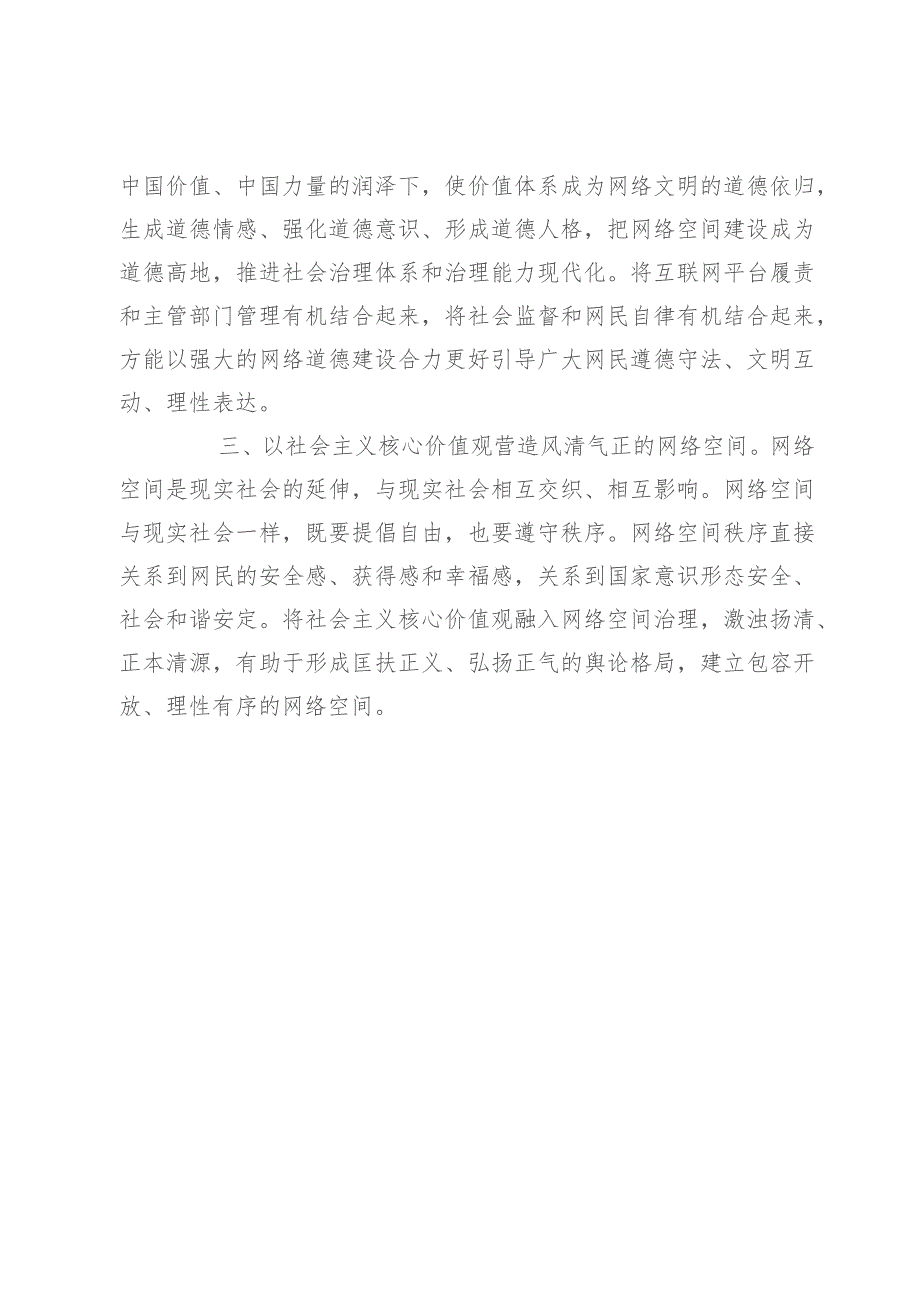 中国价值、中国力量的润泽下，使价值体系成为网络文明的道德依归，生成道德情感、强化道德意识、形成道德人格，把网络空间建设成为道德高地，推进社会治理体系和治理能力现代化。将互联网平台履责和主管部门管理有机结合起来，将社会监督和网民自律有机结合起来，方能以强大的网络道德建设合力更好引导广大网民遵德守法、文明互动、理性表达。

三、以社会主义核心价值观营造风清气正的网络空间。网络空间是现实社会的延伸，与现实社会相互交织、相互影响。网络空间与现实社会一样，既要提倡自由，也要遵守秩序。网络空间秩序直接关系到网民的安全感、获得感和幸福感，关系到国家意识形态安全、社会和谐安定。将社会主义核心价值观融入网络空间治理，激浊扬清、正本清源，有助于形成匡扶正义、弘扬正气的舆论格局，建立包容开放、理性有序的网络空间。